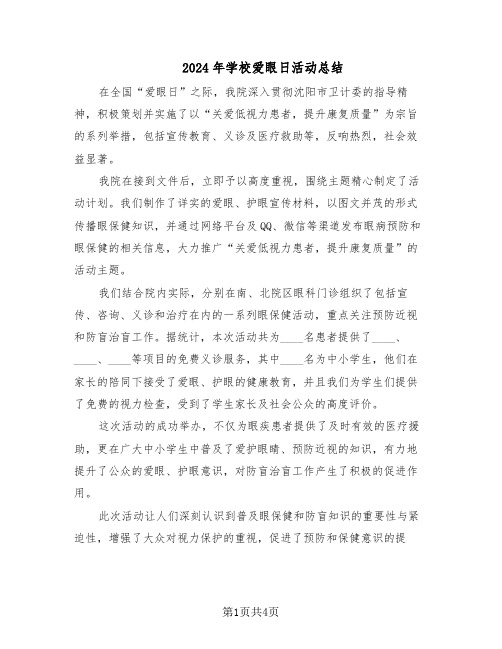 2024年学校爱眼日活动总结

在全国“爱眼日”之际，我院深入贯彻沈阳市卫计委的指导精神，积极策划并实施了以“关爱低视力患者，提升康复质量”为宗旨的系列举措，包括宣传教育、义诊及医疗救助等，反响热烈，社会效益显著。

我院在接到文件后，立即予以高度重视，围绕主题精心制定了活动计划。我们制作了详实的爱眼、护眼宣传材料，以图文并茂的形式传播眼保健知识，并通过网络平台及QQ、微信等渠道发布眼病预防和眼保健的相关信息，大力推广“关爱低视力患者，提升康复质量”的活动主题。

我们结合院内实际，分别在南、北院区眼科门诊组织了包括宣传、咨询、义诊和治疗在内的一系列眼保健活动，重点关注预防近视和防盲治盲工作。据统计，本次活动共为____名患者提供了____、____、____等项目的免费义诊服务，其中____名为中小学生，他们在家长的陪同下接受了爱眼、护眼的健康教育，并且我们为学生们提供了免费的视力检查，受到了学生家长及社会公众的高度评价。

这次活动的成功举办，不仅为眼疾患者提供了及时有效的医疗援助，更在广大中小学生中普及了爱护眼睛、预防近视的知识，有力地提升了公众的爱眼、护眼意识，对防盲治盲工作产生了积极的促进作用。

此次活动让人们深刻认识到普及眼保健和防盲知识的重要性与紧迫性，增强了大众对视力保护的重视，促进了预防和保健意识的提

第1页共4页